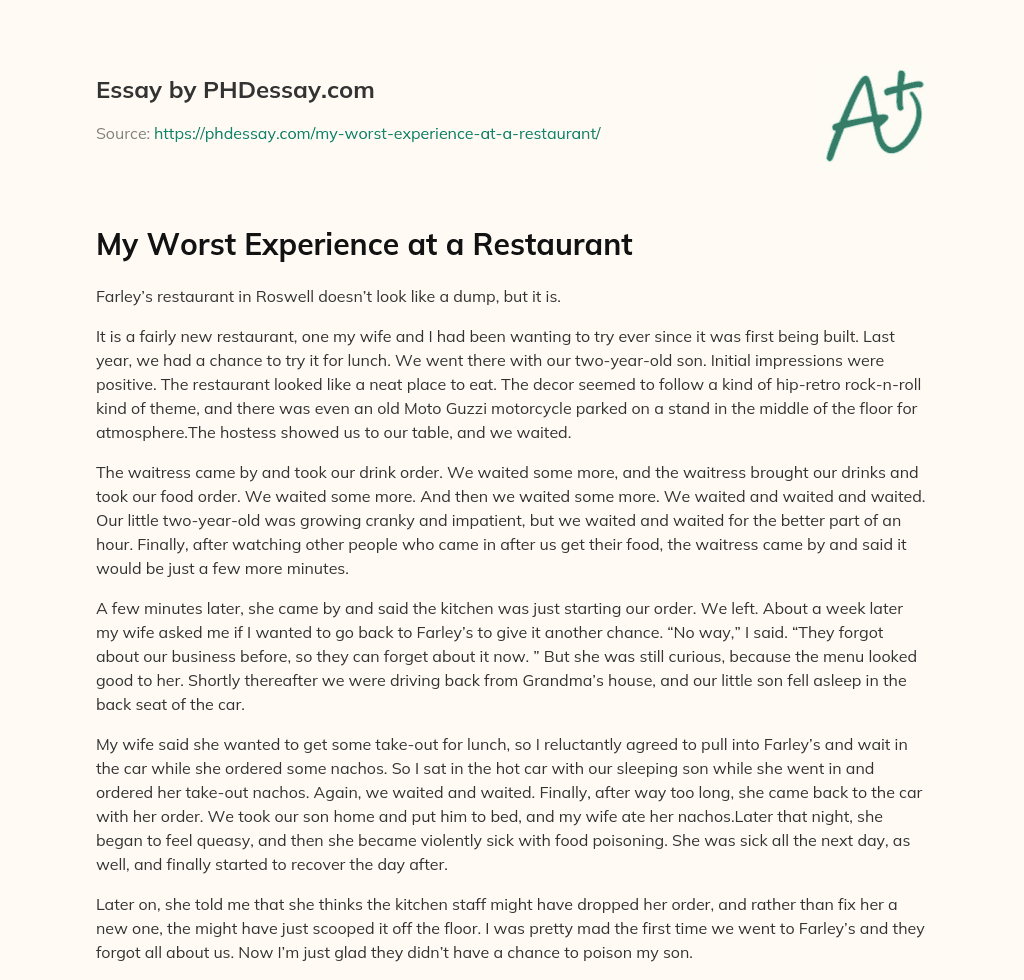 Essay by PHDessay.com

Source: https://phdessay.com/my-worst-experience-at-a-restaurant/

A+

My Worst Experience at a Restaurant

Farley's restaurant in Roswell doesn't look like a dump, but it is.

It is a fairly new restaurant, one my wife and I had been wanting to try ever since it was first being built. Last year, we had a chance to try it for lunch. We went there with our two-year-old son. Initial impressions were positive. The restaurant looked like a neat place to eat. The decor seemed to follow a kind of hip-retro rock-n-roll kind of theme, and there was even an old Moto Guzzi motorcycle parked on a stand in the middle of the floor for atmosphere.The hostess showed us to our table, and we waited.

The waitress came by and took our drink order. We waited some more, and the waitress brought our drinks and took our food order. We waited some more. And then we waited some more. We waited and waited and waited. Our little two-year-old was growing cranky and impatient, but we waited and waited for the better part of an hour. Finally, after watching other people who came in after us get their food, the waitress came by and said it would be just a few more minutes.

A few minutes later, she came by and said the kitchen was just starting our order. We left. About a week later my wife asked me if I wanted to go back to Farley's to give it another chance. "No way," I said. "They forgot about our business before, so they can forget about it now. " But she was still curious, because the menu looked good to her. Shortly thereafter we were driving back from Grandma's house, and our little son fell asleep in the back seat of the car.

My wife said she wanted to get some take-out for lunch, so I reluctantly agreed to pull into Farley's and wait in the car while she ordered some nachos. So I sat in the hot car with our sleeping son while she went in and ordered her take-out nachos. Again, we waited and waited. Finally, after way too long, she came back to the car with her order. We took our son home and put him to bed, and my wife ate her nachos.Later that night, she began to feel queasy, and then she became violently sick with food poisoning. She was sick all the next day, as well, and finally started to recover the day after.

Later on, she told me that she thinks the kitchen staff might have dropped her order, and rather than fix her a new one, the might have just scooped it off the floor. I was pretty mad the first time we went to Farley's and they forgot all about us. Now I'm just glad they didn't have a chance to poison my son.